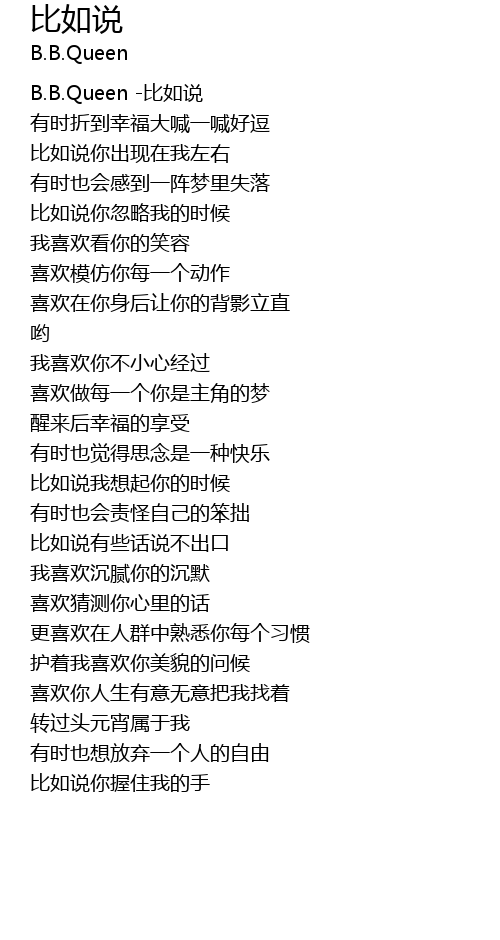 比如说
B.B.Queen

B.B.Queen -比如说
有时折到幸福大喊一喊好逗
比如说你出现在我左右
有时也会感到一阵梦里失落
比如说你忽略我的时候
我喜欢看你的笑容
喜欢模仿你每一个动作
喜欢在你身后让你的背影立直
哟
我喜欢你不小心经过
喜欢做每一个你是主角的梦
醒来后幸福的享受
有时也觉得思念是一种快乐
比如说我想起你的时候
有时也会责怪自己的笨拙
比如说有些话说不出口
我喜欢沉腻你的沉默
喜欢猜测你心里的话
更喜欢在人群中熟悉你每个习惯
护着我喜欢你美貌的问候
喜欢你人生有意无意把我找着
转过头元宵属于我
有时也想放弃一个人的自由
比如说你握住我的手